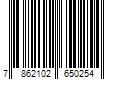 7 862102 650254